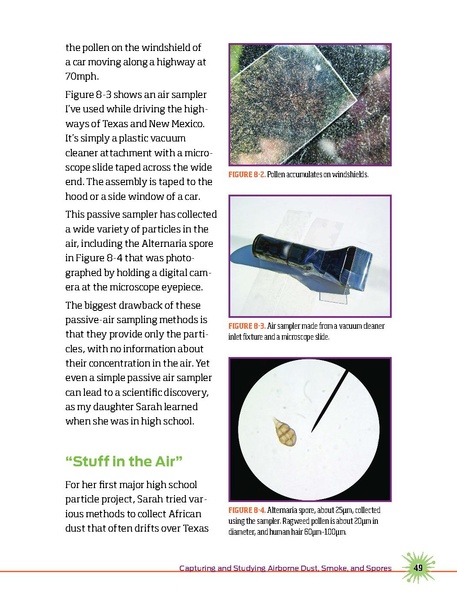 the pollen on the windshield of a car moving along a highway at 70mph.

Figure 8-3 shows an air sampler I've used while driving the highways of Texas and New Mexico. It's simply a plastic vacuum cleaner attachment with a microscope slide taped across the wide end. The assembly is taped to the hood or a side window of a car.

This passive sampler has collected a wide variety of particles in the air, including the Alternaria spore in Figure 8-4 that was photographed by holding a digital camera at the microscope eyepiece.

The biggest drawback of these passive-air sampling methods is that they provide only the particles, with no information about their concentration in the air. Yet even a simple passive air sampler can lead to a scientific discovery, as my daughter Sarah learned when she was in high school.

"Stuff in the Air"

For her first major high school particle project, Sarah tried various methods to collect African dust that often drifts over Texas

FIGURE 8-2. Pollen accumulates on windshields.

FIGURE 8-3. Air sampler made from a vacuum cleaner inlet fixture and a microscope slide.

FIGURE 8-4. Alternaria spore, about 25µm, collected using the sampler. Ragweed pollen is about 20µm in diameter, and human hair 60µm-100µm.

Capturing and Studying Airborne Dust, Smoke, and Spores 49